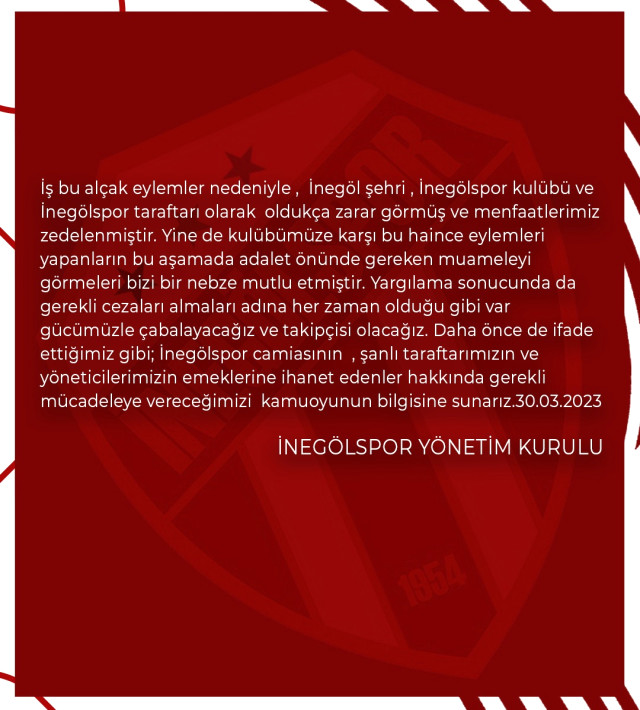 İş bu alçak eylemler nedeniyle , İnegöl şehri , İnegölspor kulübü ve İnegölspor taraftarı olarak oldukça zarar görmüş ve menfaatlerimiz zedelenmiştir. Yine de kulübümüze karşı bu haince eylemleri yapanların bu aşamada adalet önünde gereken muameleyi görmeleri bizi bir nebze mutlu etmiştir. Yargılama sonucunda da gerekli cezaları almaları adına her zaman olduğu gibi var gücümüzle çabalayacağız ve takipçisi olacağız. Daha önce de ifade ettiğimiz gibi; İnegölspor camiasının , şanlı taraftarımızın ve yöneticilerimizin emeklerine ihanet edenler hakkında gerekli mücadeleye vereceğimizi kamuoyunun bilgisine sunarız.30.03.2023

İNEGÖLSPOR YÖNETİM KURULU

1954